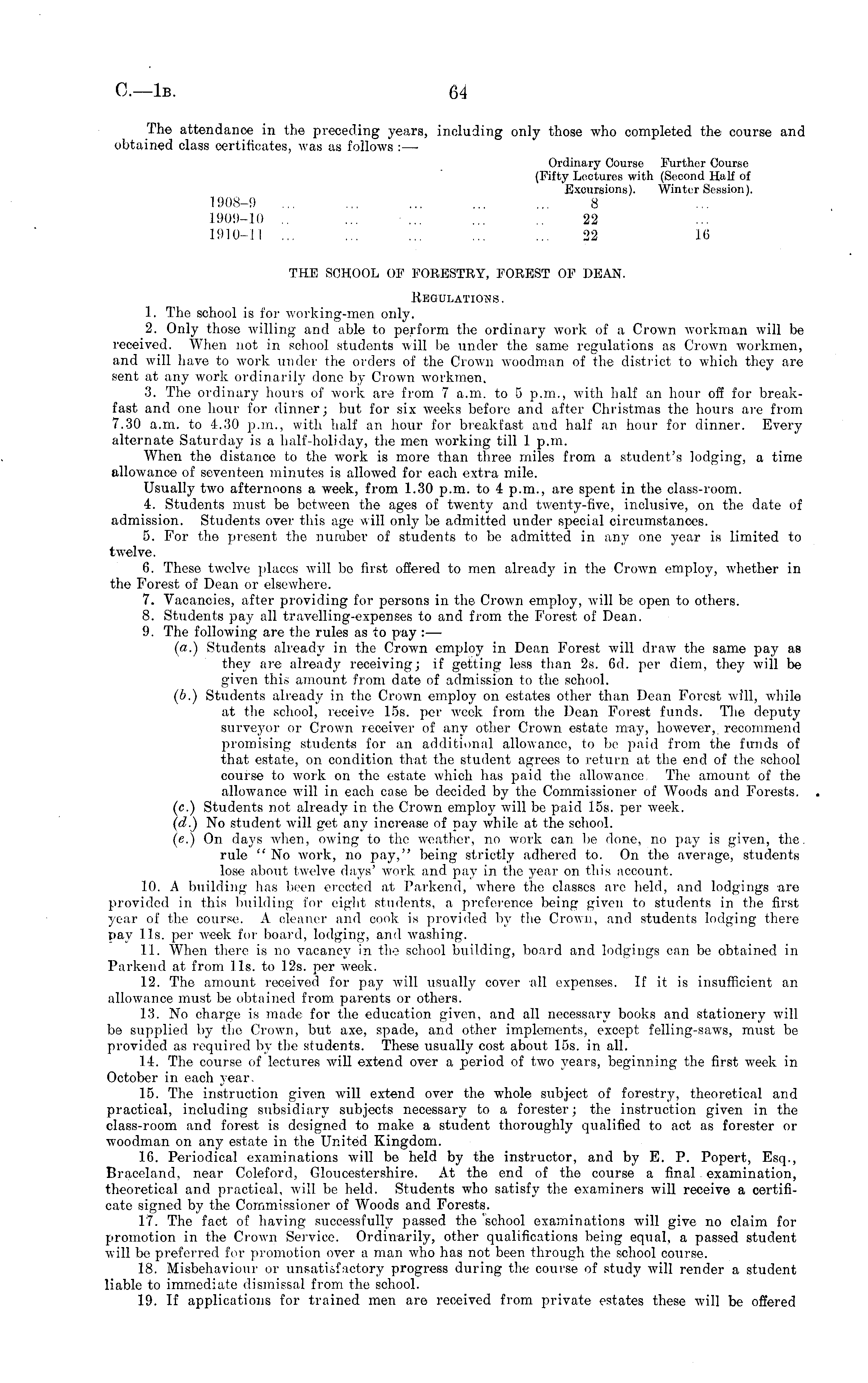 C.—1B. 64

The attendance in the preceding years, including only those who completed the course and obtained class certificates, was as follows :—

| | Ordinary Course (Fifty Lectures with Excursions). | Further Course (Second Half of Winter Session). |
|---|---|---|
| 1908–9 ... ... ... ... ... | 8 | ... |
| 1909–10 .. ... ... ... .. | 22 | ... |
| 1910–11 ... ... ... ... ... | 22 | 16 |

THE SCHOOL OF FORESTRY, FOREST OF DEAN.

REGULATIONS.

1. The school is for working-men only.
2. Only those willing and able to perform the ordinary work of a Crown workman will be received. When not in school students will be under the same regulations as Crown workmen, and will have to work under the orders of the Crown woodman of the district to which they are sent at any work ordinarily done by Crown workmen.
3. The ordinary hours of work are from 7 a.m. to 5 p.m., with half an hour off for breakfast and one hour for dinner; but for six weeks before and after Christmas the hours are from 7.30 a.m. to 4.30 p.m., with half an hour for breakfast and half an hour for dinner. Every alternate Saturday is a half-holiday, the men working till 1 p.m.
When the distance to the work is more than three miles from a student's lodging, a time allowance of seventeen minutes is allowed for each extra mile.
Usually two afternoons a week, from 1.30 p.m. to 4 p.m., are spent in the class-room.
4. Students must be between the ages of twenty and twenty-five, inclusive, on the date of admission. Students over this age will only be admitted under special circumstances.
5. For the present the number of students to be admitted in any one year is limited to twelve.
6. These twelve places will be first offered to men already in the Crown employ, whether in the Forest of Dean or elsewhere.
7. Vacancies, after providing for persons in the Crown employ, will be open to others.
8. Students pay all travelling-expenses to and from the Forest of Dean.
9. The following are the rules as to pay :—
(a.) Students already in the Crown employ in Dean Forest will draw the same pay as they are already receiving; if getting less than 2s. 6d. per diem, they will be given this amount from date of admission to the school.
(b.) Students already in the Crown employ on estates other than Dean Forest will, while at the school, receive 15s. per week from the Dean Forest funds. The deputy surveyor or Crown receiver of any other Crown estate may, however, recommend promising students for an additional allowance, to be paid from the funds of that estate, on condition that the student agrees to return at the end of the school course to work on the estate which has paid the allowance. The amount of the allowance will in each case be decided by the Commissioner of Woods and Forests.
(c.) Students not already in the Crown employ will be paid 15s. per week.
(d.) No student will get any increase of pay while at the school.
(e.) On days when, owing to the weather, no work can be done, no pay is given, the rule "No work, no pay," being strictly adhered to. On the average, students lose about twelve days' work and pay in the year on this account.
10. A building has been erected at Parkend, where the classes are held, and lodgings are provided in this building for eight students, a preference being given to students in the first year of the course. A cleaner and cook is provided by the Crown, and students lodging there pay 11s. per week for board, lodging, and washing.
11. When there is no vacancy in the school building, board and lodgings can be obtained in Parkend at from 11s. to 12s. per week.
12. The amount received for pay will usually cover all expenses. If it is insufficient an allowance must be obtained from parents or others.
13. No charge is made for the education given, and all necessary books and stationery will be supplied by the Crown, but axe, spade, and other implements, except felling-saws, must be provided as required by the students. These usually cost about 15s. in all.
14. The course of lectures will extend over a period of two years, beginning the first week in October in each year.
15. The instruction given will extend over the whole subject of forestry, theoretical and practical, including subsidiary subjects necessary to a forester; the instruction given in the class-room and forest is designed to make a student thoroughly qualified to act as forester or woodman on any estate in the United Kingdom.
16. Periodical examinations will be held by the instructor, and by E. P. Popert, Esq., Braceland, near Coleford, Gloucestershire. At the end of the course a final examination, theoretical and practical, will be held. Students who satisfy the examiners will receive a certificate signed by the Commissioner of Woods and Forests.
17. The fact of having successfully passed the school examinations will give no claim for promotion in the Crown Service. Ordinarily, other qualifications being equal, a passed student will be preferred for promotion over a man who has not been through the school course.
18. Misbehaviour or unsatisfactory progress during the course of study will render a student liable to immediate dismissal from the school.
19. If applications for trained men are received from private estates these will be offered